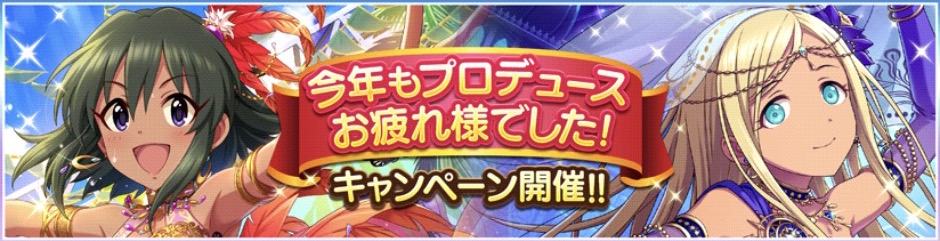 今年もプロデュース
お疲れ様でした!
キャンペーン開催!!